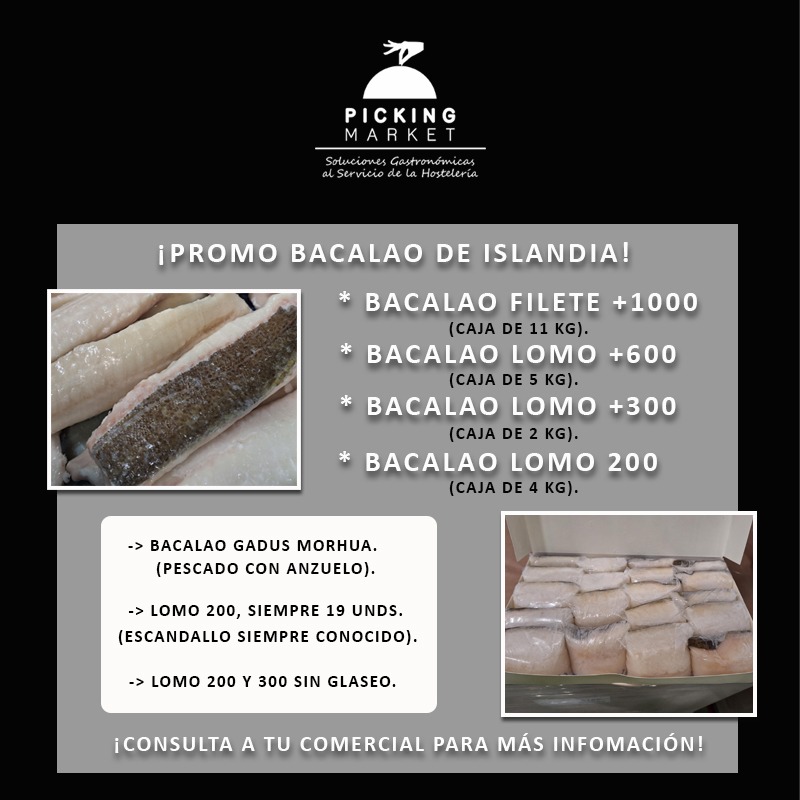 PICKING
MARKET
Soluciones Gastronómicas
al Servicio de la Hostelería

¡PROMO BACALAO DE ISLANDIA!

* BACALAO FILETE +1000
(CAJA DE 11 KG).
* BACALAO LOMO +600
(CAJA DE 5 KG).
* BACALAO LOMO +300
(CAJA DE 2 KG).
* BACALAO LOMO 200
(CAJA DE 4 KG).

-> BACALAO GADUS MORHUA.
(PESCADO CON ANZUELO).

-> LOMO 200, SIEMPRE 19 UNDS.
(ESCANDALLO SIEMPRE CONOCIDO).

-> LOMO 200 Y 300 SIN GLASEO.

¡CONSULTA A TU COMERCIAL PARA MÁS INFOMACIÓN!